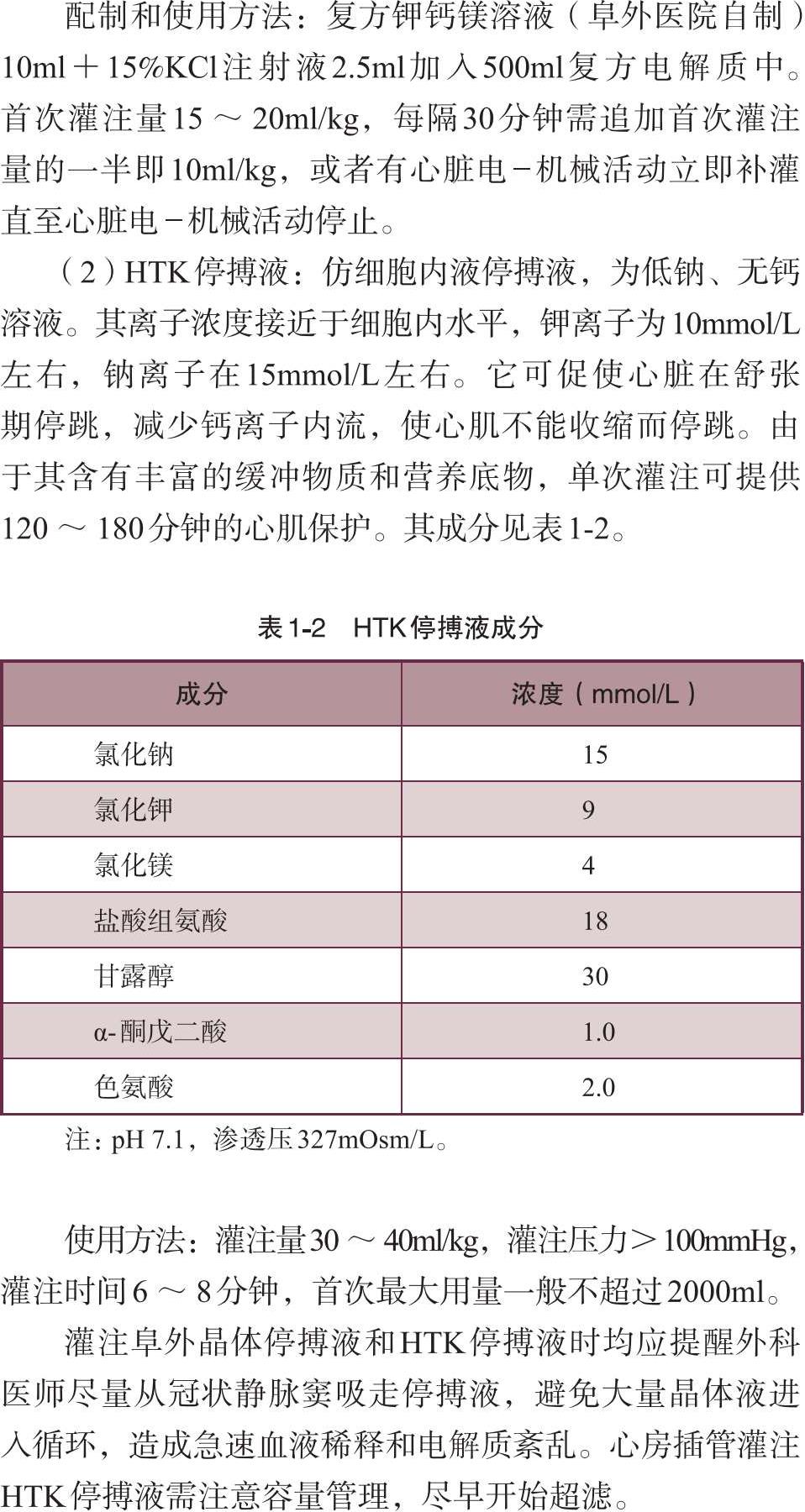 配制和使用方法：复方钾钙镁溶液（阜外医院自制）10ml＋15%KCl注射液2.5ml加入500ml复方电解质中。首次灌注量15～20ml/kg，每隔30分钟需追加首次灌注量的一半即10ml/kg，或者有心脏电－机械活动立即补灌直至心脏电－机械活动停止。

（2）HTK停搏液：仿细胞内液停搏液，为低钠、无钙溶液。其离子浓度接近于细胞内水平，钾离子为10mmol/L左右，钠离子在15mmol/L左右。它可促使心脏在舒张期停跳，减少钙离子内流，使心肌不能收缩而停跳。由于其含有丰富的缓冲物质和营养底物，单次灌注可提供120～180分钟的心肌保护。其成分见表1-2。

表1-2　HTK停搏液成分

| 成分 | 浓度（mmol/L） |
|---|---|
| 氯化钠 | 15 |
| 氯化钾 | 9 |
| 氯化镁 | 4 |
| 盐酸组氨酸 | 18 |
| 甘露醇 | 30 |
| α-酮戊二酸 | 1.0 |
| 色氨酸 | 2.0 |

注：pH 7.1，渗透压327mOsm/L。

使用方法：灌注量30～40ml/kg，灌注压力＞100mmHg，灌注时间6～8分钟，首次最大用量一般不超过2000ml。

灌注阜外晶体停搏液和HTK停搏液时均应提醒外科医师尽量从冠状静脉窦吸走停搏液，避免大量晶体液进入循环，造成急速血液稀释和电解质紊乱。心房插管灌注HTK停搏液需注意容量管理，尽早开始超滤。